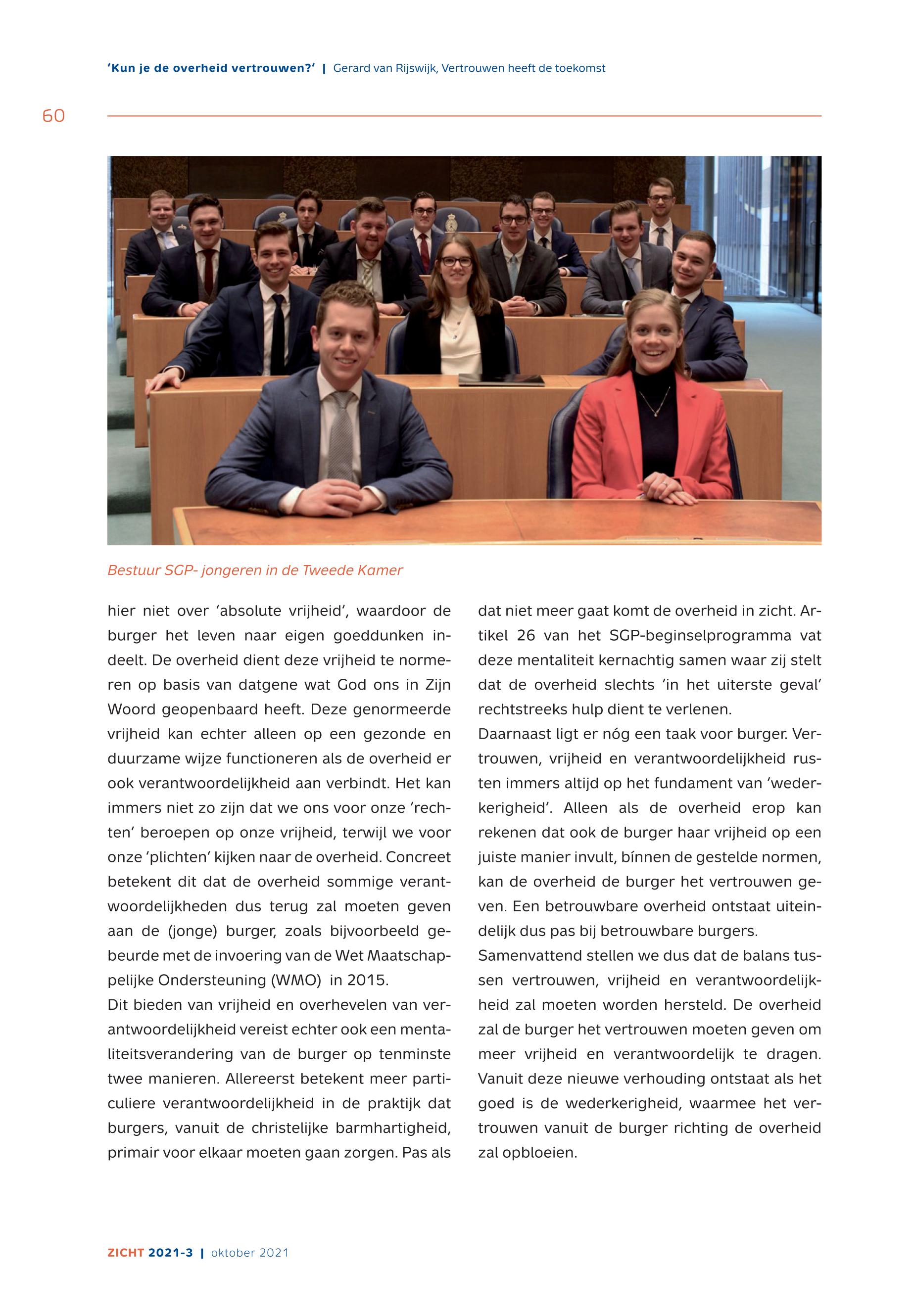 'Kun je de overheid vertrouwen?' | Gerard van Rijswijk, Vertrouwen heeft de toekomst

60

Bestuur SGP- jongeren in de Tweede Kamer

hier niet over 'absolute vrijheid', waardoor de burger het leven naar eigen goeddunken indeelt. De overheid dient deze vrijheid te normeren op basis van datgene wat God ons in Zijn Woord geopenbaard heeft. Deze genormeerde vrijheid kan echter alleen op een gezonde en duurzame wijze functioneren als de overheid er ook verantwoordelijkheid aan verbindt. Het kan immers niet zo zijn dat we ons voor onze 'rechten' beroepen op onze vrijheid, terwijl we voor onze 'plichten' kijken naar de overheid. Concreet betekent dit dat de overheid sommige verantwoordelijkheden dus terug zal moeten geven aan de (jonge) burger, zoals bijvoorbeeld gebeurde met de invoering van de Wet Maatschappelijke Ondersteuning (WMO) in 2015.
Dit bieden van vrijheid en overhevelen van verantwoordelijkheid vereist echter ook een mentaliteitsverandering van de burger op tenminste twee manieren. Allereerst betekent meer particuliere verantwoordelijkheid in de praktijk dat burgers, vanuit de christelijke barmhartigheid, primair voor elkaar moeten gaan zorgen. Pas als dat niet meer gaat komt de overheid in zicht. Artikel 26 van het SGP-beginselprogramma vat deze mentaliteit kernachtig samen waar zij stelt dat de overheid slechts 'in het uiterste geval' rechtstreeks hulp dient te verlenen.
Daarnaast ligt er nóg een taak voor burger. Vertrouwen, vrijheid en verantwoordelijkheid rusten immers altijd op het fundament van 'wederkerigheid'. Alleen als de overheid erop kan rekenen dat ook de burger haar vrijheid op een juiste manier invult, bínnen de gestelde normen, kan de overheid de burger het vertrouwen geven. Een betrouwbare overheid ontstaat uiteindelijk dus pas bij betrouwbare burgers.
Samenvattend stellen we dus dat de balans tussen vertrouwen, vrijheid en verantwoordelijkheid zal moeten worden hersteld. De overheid zal de burger het vertrouwen moeten geven om meer vrijheid en verantwoordelijk te dragen. Vanuit deze nieuwe verhouding ontstaat als het goed is de wederkerigheid, waarmee het vertrouwen vanuit de burger richting de overheid zal opbloeien.

ZICHT 2021-3 | oktober 2021